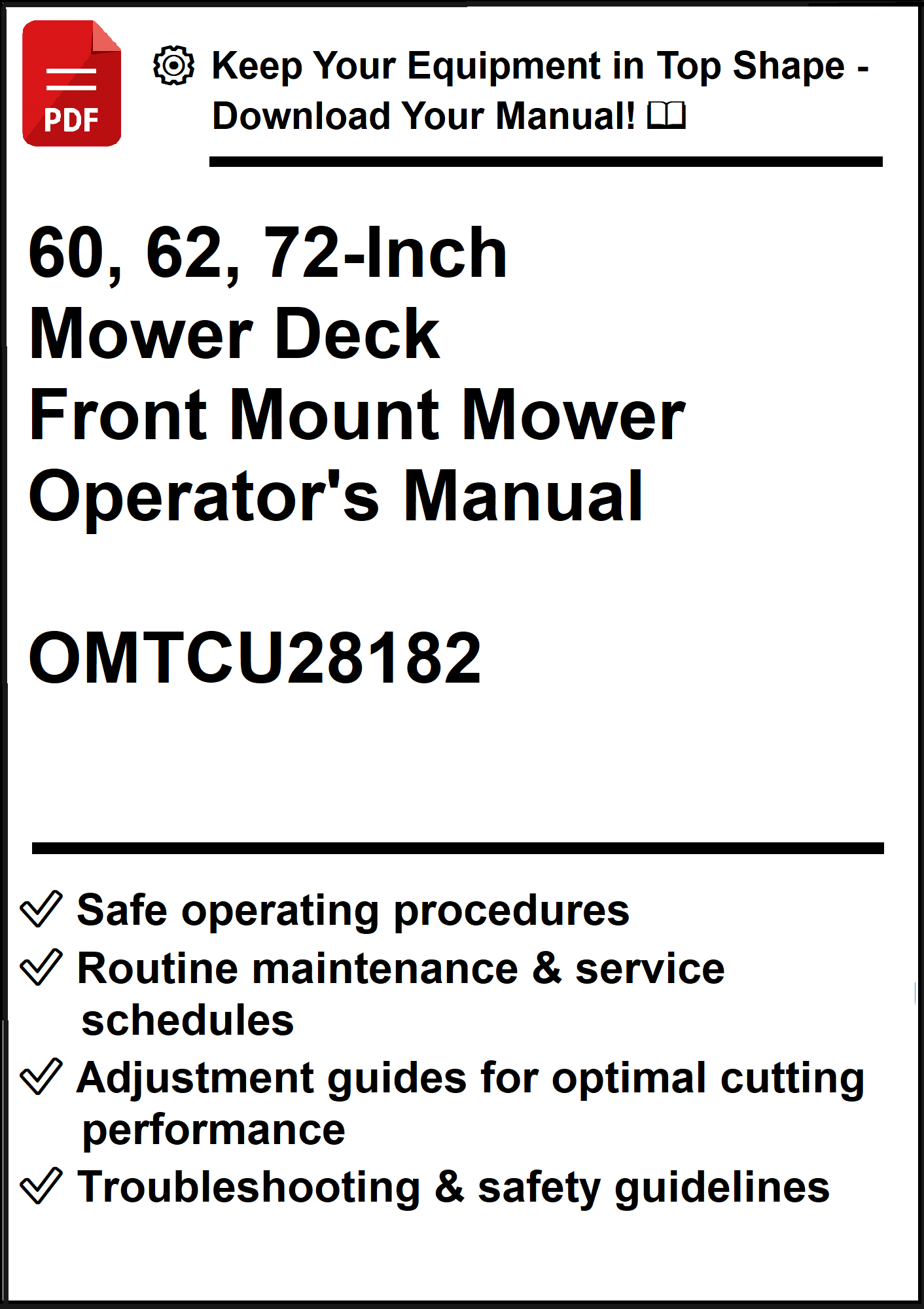 PDF

Keep Your Equipment in Top Shape - Download Your Manual!

60, 62, 72-Inch
Mower Deck
Front Mount Mower
Operator's Manual

OMTCU28182

Safe operating procedures
Routine maintenance & service schedules
Adjustment guides for optimal cutting performance
Troubleshooting & safety guidelines